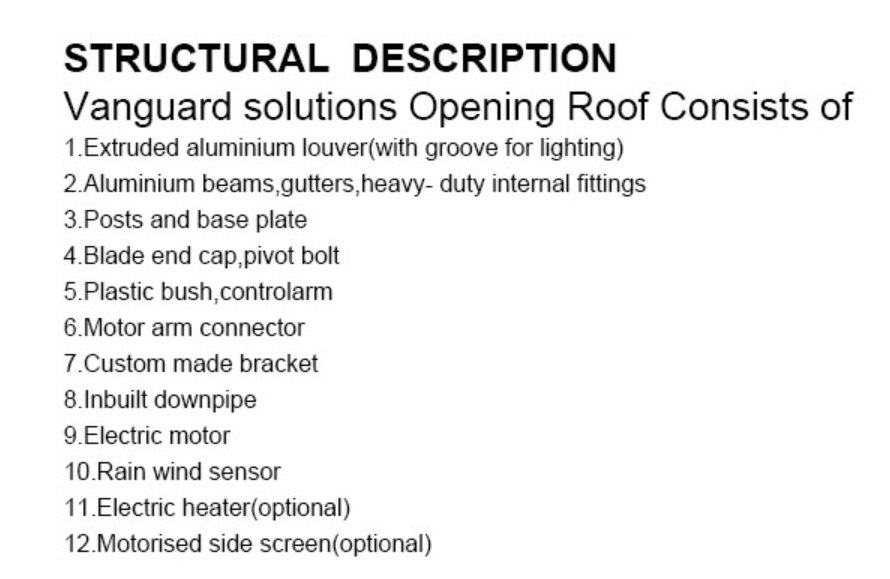 STRUCTURAL DESCRIPTION
Vanguard solutions Opening Roof Consists of
1.Extruded aluminium louver(with groove for lighting)
2.Aluminium beams,gutters,heavy- duty internal fittings
3.Posts and base plate
4.Blade end cap,pivot bolt
5.Plastic bush,controlarm
6.Motor arm connector
7.Custom made bracket
8.Inbuilt downpipe
9.Electric motor
10.Rain wind sensor
11.Electric heater(optional)
12.Motorised side screen(optional)